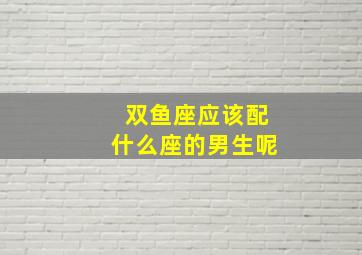 双鱼座应该配
什么座的男生呢